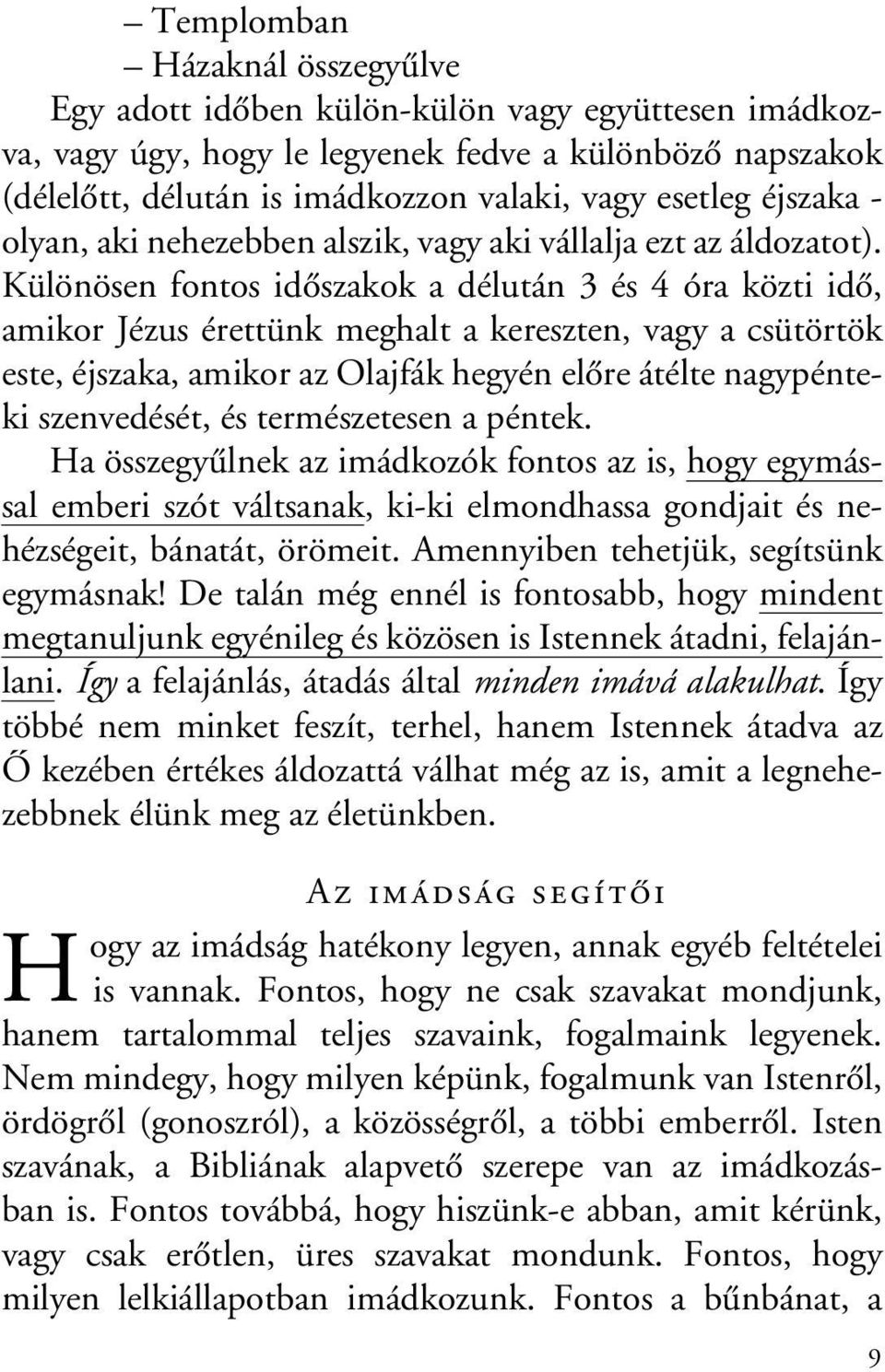 – Templomban
– Házaknál összegyűlve
Egy adott időben külön-külön vagy együttesen imádkozva, vagy úgy, hogy le legyenek fedve a különböző napszakok (délelőtt, délután is imádkozzon valaki, vagy esetleg éjszaka - olyan, aki nehezebben alszik, vagy aki vállalja ezt az áldozatot). Különösen fontos időszakok a délután 3 és 4 óra közti idő, amikor Jézus érettünk meghalt a kereszten, vagy a csütörtök este, éjszaka, amikor az Olajfák hegyén előre átélte nagypénteki szenvedését, és természetesen a péntek.
Ha összegyűlnek az imádkozók fontos az is, hogy egymással emberi szót váltsanak, ki-ki elmondhassa gondjait és nehézségeit, bánatát, örömeit. Amennyiben tehetjük, segítsünk egymásnak! De talán még ennél is fontosabb, hogy mindent megtanuljunk egyénileg és közösen is Istennek átadni, felajánlani. Így a felajánlás, átadás által minden imává alakulhat. Így többé nem minket feszít, terhel, hanem Istennek átadva az Ő kezében értékes áldozattá válhat még az is, amit a legnehezebbnek élünk meg az életünkben.

Az imádság segítői

Hogy az imádság hatékony legyen, annak egyéb feltételei is vannak. Fontos, hogy ne csak szavakat mondjunk, hanem tartalommal teljes szavaink, fogalmaink legyenek. Nem mindegy, hogy milyen képünk, fogalmunk van Istenről, ördögről (gonoszról), a közösségről, a többi emberről. Isten szavának, a Bibliának alapvető szerepe van az imádkozásban is. Fontos továbbá, hogy hiszünk-e abban, amit kérünk, vagy csak erőtlen, üres szavakat mondunk. Fontos, hogy milyen lelkiállapotban imádkozunk. Fontos a bűnbánat, a

9